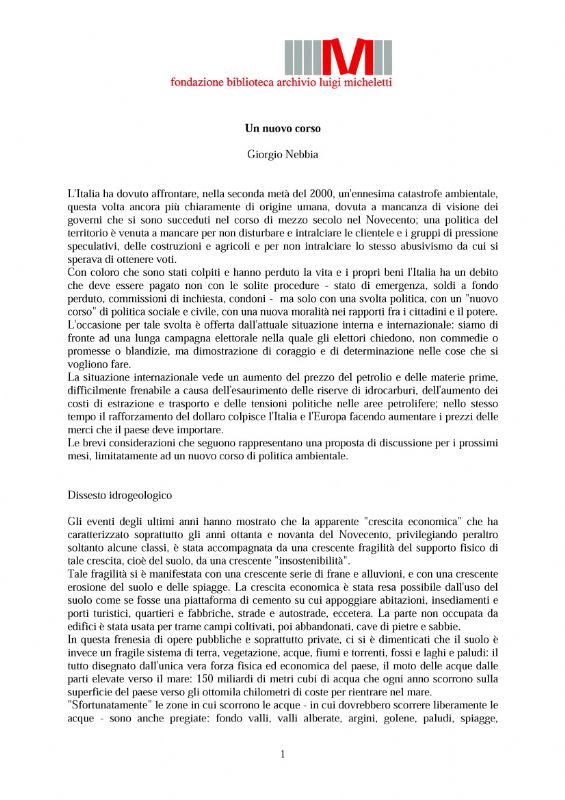 M
fondazione biblioteca archivio luigi micheletti

Un nuovo corso

Giorgio Nebbia

L'Italia ha dovuto affrontare, nella seconda metà del 2000, un'ennesima catastrofe ambientale, questa volta ancora più chiaramente di origine umana, dovuta a mancanza di visione dei governi che si sono succeduti nel corso di mezzo secolo nel Novecento; una politica del territorio è venuta a mancare per non disturbare e intralciare le clientele e i gruppi di pressione speculativi, delle costruzioni e agricoli e per non intralciare lo stesso abusivismo da cui si sperava di ottenere voti.
Con coloro che sono stati colpiti e hanno perduto la vita e i propri beni l'Italia ha un debito che deve essere pagato non con le solite procedure - stato di emergenza, soldi a fondo perduto, commissioni di inchiesta, condoni - ma solo con una svolta politica, con un "nuovo corso" di politica sociale e civile, con una nuova moralità nei rapporti fra i cittadini e il potere.
L'occasione per tale svolta è offerta dall'attuale situazione interna e internazionale: siamo di fronte ad una lunga campagna elettorale nella quale gli elettori chiedono, non commedie o promesse o blandizie, ma dimostrazione di coraggio e di determinazione nelle cose che si vogliono fare.
La situazione internazionale vede un aumento del prezzo del petrolio e delle materie prime, difficilmente frenabile a causa dell'esaurimento delle riserve di idrocarburi, dell'aumento dei costi di estrazione e trasporto e delle tensioni politiche nelle aree petrolifere; nello stesso tempo il rafforzamento del dollaro colpisce l'Italia e l'Europa facendo aumentare i prezzi delle merci che il paese deve importare.
Le brevi considerazioni che seguono rappresentano una proposta di discussione per i prossimi mesi, limitatamente ad un nuovo corso di politica ambientale.

Dissesto idrogeologico

Gli eventi degli ultimi anni hanno mostrato che la apparente "crescita economica" che ha caratterizzato soprattutto gli anni ottanta e novanta del Novecento, privilegiando peraltro soltanto alcune classi, è stata accompagnata da una crescente fragilità del supporto fisico di tale crescita, cioè del suolo, da una crescente "insostenibilità".
Tale fragilità si è manifestata con una crescente serie di frane e alluvioni, e con una crescente erosione del suolo e delle spiagge. La crescita economica è stata resa possibile dall'uso del suolo come se fosse una piattaforma di cemento su cui appoggiare abitazioni, insediamenti e porti turistici, quartieri e fabbriche, strade e autostrade, eccetera. La parte non occupata da edifici è stata usata per trarne campi coltivati, poi abbandonati, cave di pietre e sabbie.
In questa frenesia di opere pubbliche e soprattutto private, ci si è dimenticati che il suolo è invece un fragile sistema di terra, vegetazione, acque, fiumi e torrenti, fossi e laghi e paludi: il tutto disegnato dall'unica vera forza fisica ed economica del paese, il moto delle acque dalle parti elevate verso il mare: 150 miliardi di metri cubi di acqua che ogni anno scorrono sulla superficie del paese verso gli ottomila chilometri di coste per rientrare nel mare.
"Sfortunatamente" le zone in cui scorrono le acque - in cui dovrebbero scorrere liberamente le acque - sono anche pregiate: fondo valli, valli alberate, argini, golene, paludi, spiagge,

1